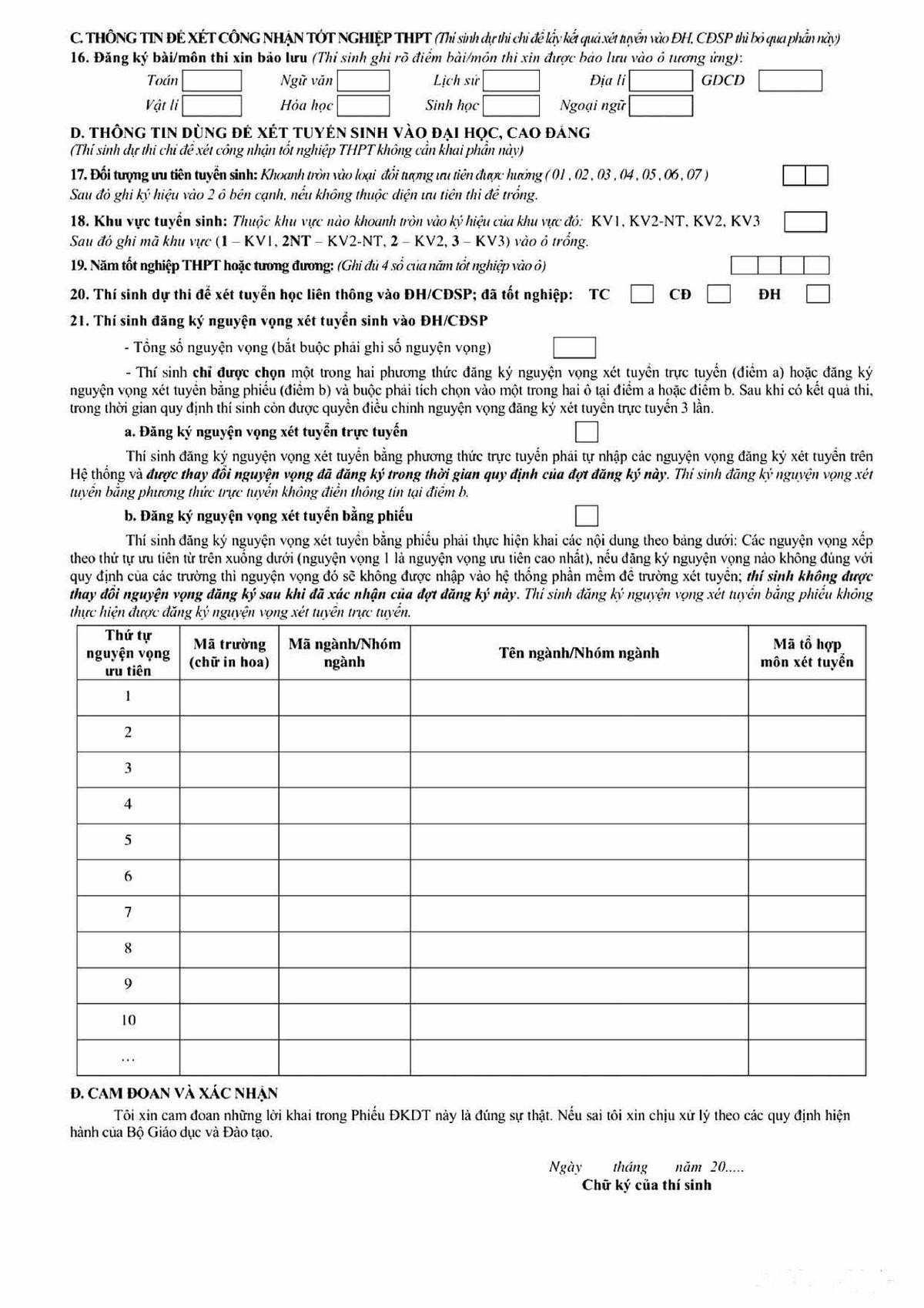 C. THÔNG TIN ĐỂ XÉT CÔNG NHẬN TỐT NGHIỆP THPT (Thí sinh dự thi chỉ để lấy kết quả xét tuyển vào ĐH, CĐSP thì bỏ qua phần này)
16. Đăng ký bài/môn thi xin bảo lưu (Thí sinh ghi rõ điểm bài/môn thi xin được bảo lưu vào ô tương ứng):
Toán Ngữ văn Lịch sử Địa lí GDCD
Vật lí Hóa học Sinh học Ngoại ngữ

D. THÔNG TIN DÙNG ĐỂ XÉT TUYỂN SINH VÀO ĐẠI HỌC, CAO ĐẲNG
(Thí sinh dự thi chỉ để xét công nhận tốt nghiệp THPT không cần khai phần này)
17. Đối tượng ưu tiên tuyển sinh: Khoanh tròn vào loại đối tượng ưu tiên được hưởng ( 01 , 02 , 03 , 04 , 05 , 06 , 07 ) Sau đó ghi ký hiệu vào 2 ô bên cạnh, nếu không thuộc diện ưu tiên thì để trống.
18. Khu vực tuyển sinh: Thuộc khu vực nào khoanh tròn vào ký hiệu của khu vực đó: KV1, KV2-NT, KV2, KV3 Sau đó ghi mã khu vực (1 – KV1, 2NT – KV2-NT, 2 – KV2, 3 – KV3) vào ô trống.
19. Năm tốt nghiệp THPT hoặc tương đương: (Ghi đủ 4 số của năm tốt nghiệp vào ô)
20. Thí sinh dự thi để xét tuyển học liên thông vào ĐH/CĐSP; đã tốt nghiệp: TC CĐ ĐH
21. Thí sinh đăng ký nguyện vọng xét tuyển sinh vào ĐH/CĐSP
- Tổng số nguyện vọng (bắt buộc phải ghi số nguyện vọng)
- Thí sinh chỉ được chọn một trong hai phương thức đăng ký nguyện vọng xét tuyển trực tuyến (điểm a) hoặc đăng ký nguyện vọng xét tuyển bằng phiếu (điểm b) và buộc phải tích chọn vào một trong hai ô tại điểm a hoặc điểm b. Sau khi có kết quả thi, trong thời gian quy định thí sinh còn được quyền điều chỉnh nguyện vọng đăng ký xét tuyển trực tuyến 3 lần.
a. Đăng ký nguyện vọng xét tuyển trực tuyến
Thí sinh đăng ký nguyện vọng xét tuyển bằng phương thức trực tuyến phải tự nhập các nguyện vọng đăng ký xét tuyển trên Hệ thống và được thay đổi nguyện vọng đã đăng ký trong thời gian quy định của đợt đăng ký này. Thí sinh đăng ký nguyện vọng xét tuyển bằng phương thức trực tuyến không điền thông tin tại điểm b.
b. Đăng ký nguyện vọng xét tuyển bằng phiếu
Thí sinh đăng ký nguyện vọng xét tuyển bằng phiếu phải thực hiện khai các nội dung theo bảng dưới: Các nguyện vọng xếp theo thứ tự ưu tiên từ trên xuống dưới (nguyện vọng 1 là nguyện vọng ưu tiên cao nhất), nếu đăng ký nguyện vọng nào không đúng với quy định của các trường thì nguyện vọng đó sẽ không được nhập vào hệ thống phần mềm để trường xét tuyển; thí sinh không được thay đổi nguyện vọng đăng ký sau khi đã xác nhận của đợt đăng ký này. Thí sinh đăng ký nguyện vọng xét tuyển bằng phiếu không thực hiện được đăng ký nguyện vọng xét tuyển trực tuyến.

| Thứ tự nguyện vọng ưu tiên | Mã trường (chữ in hoa) | Mã ngành/Nhóm ngành | Tên ngành/Nhóm ngành | Mã tổ hợp môn xét tuyển |
|---|---|---|---|---|
| 1 | | | | |
| 2 | | | | |
| 3 | | | | |
| 4 | | | | |
| 5 | | | | |
| 6 | | | | |
| 7 | | | | |
| 8 | | | | |
| 9 | | | | |
| 10 | | | | |
| … | | | | |

Đ. CAM ĐOAN VÀ XÁC NHẬN
Tôi xin cam đoan những lời khai trong Phiếu ĐKDT này là đúng sự thật. Nếu sai tôi xin chịu xử lý theo các quy định hiện hành của Bộ Giáo dục và Đào tạo.

Ngày tháng năm 20.....
Chữ ký của thí sinh